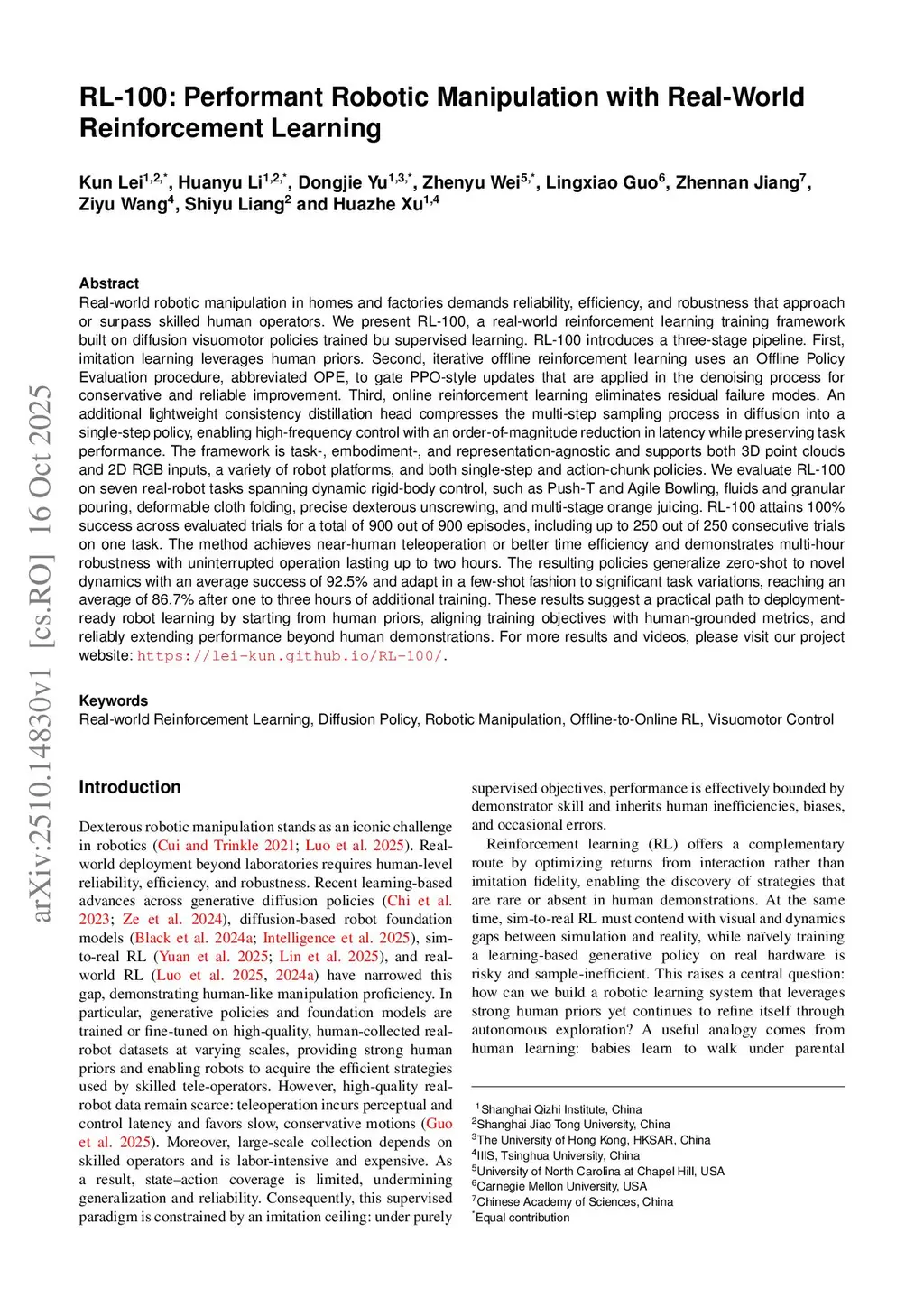 arXiv:2510.14830v1 [cs.RO] 16 Oct 2025

RL-100: Performant Robotic Manipulation with Real-World Reinforcement Learning

Kun Lei$^{1,2,*}$, Huanyu Li$^{1,2,*}$, Dongjie Yu$^{1,3,*}$, Zhenyu Wei$^{5,*}$, Lingxiao Guo$^{6}$, Zhennan Jiang$^{7}$, Ziyu Wang$^{4}$, Shiyu Liang$^{2}$ and Huazhe Xu$^{1,4}$

Abstract
Real-world robotic manipulation in homes and factories demands reliability, efficiency, and robustness that approach or surpass skilled human operators. We present RL-100, a real-world reinforcement learning training framework built on diffusion visuomotor policies trained bu supervised learning. RL-100 introduces a three-stage pipeline. First, imitation learning leverages human priors. Second, iterative offline reinforcement learning uses an Offline Policy Evaluation procedure, abbreviated OPE, to gate PPO-style updates that are applied in the denoising process for conservative and reliable improvement. Third, online reinforcement learning eliminates residual failure modes. An additional lightweight consistency distillation head compresses the multi-step sampling process in diffusion into a single-step policy, enabling high-frequency control with an order-of-magnitude reduction in latency while preserving task performance. The framework is task-, embodiment-, and representation-agnostic and supports both 3D point clouds and 2D RGB inputs, a variety of robot platforms, and both single-step and action-chunk policies. We evaluate RL-100 on seven real-robot tasks spanning dynamic rigid-body control, such as Push-T and Agile Bowling, fluids and granular pouring, deformable cloth folding, precise dexterous unscrewing, and multi-stage orange juicing. RL-100 attains 100% success across evaluated trials for a total of 900 out of 900 episodes, including up to 250 out of 250 consecutive trials on one task. The method achieves near-human teleoperation or better time efficiency and demonstrates multi-hour robustness with uninterrupted operation lasting up to two hours. The resulting policies generalize zero-shot to novel dynamics with an average success of 92.5% and adapt in a few-shot fashion to significant task variations, reaching an average of 86.7% after one to three hours of additional training. These results suggest a practical path to deployment-ready robot learning by starting from human priors, aligning training objectives with human-grounded metrics, and reliably extending performance beyond human demonstrations. For more results and videos, please visit our project website: https://lei-kun.github.io/RL-100/.

Keywords
Real-world Reinforcement Learning, Diffusion Policy, Robotic Manipulation, Offline-to-Online RL, Visuomotor Control

Introduction

Dexterous robotic manipulation stands as an iconic challenge in robotics (Cui and Trinkle 2021; Luo et al. 2025). Real-world deployment beyond laboratories requires human-level reliability, efficiency, and robustness. Recent learning-based advances across generative diffusion policies (Chi et al. 2023; Ze et al. 2024), diffusion-based robot foundation models (Black et al. 2024a; Intelligence et al. 2025), sim-to-real RL (Yuan et al. 2025; Lin et al. 2025), and real-world RL (Luo et al. 2025, 2024a) have narrowed this gap, demonstrating human-like manipulation proficiency. In particular, generative policies and foundation models are trained or fine-tuned on high-quality, human-collected real-robot datasets at varying scales, providing strong human priors and enabling robots to acquire the efficient strategies used by skilled tele-operators. However, high-quality real-robot data remain scarce: teleoperation incurs perceptual and control latency and favors slow, conservative motions (Guo et al. 2025). Moreover, large-scale collection depends on skilled operators and is labor-intensive and expensive. As a result, state–action coverage is limited, undermining generalization and reliability. Consequently, this supervised paradigm is constrained by an imitation ceiling: under purely supervised objectives, performance is effectively bounded by demonstrator skill and inherits human inefficiencies, biases, and occasional errors.

Reinforcement learning (RL) offers a complementary route by optimizing returns from interaction rather than imitation fidelity, enabling the discovery of strategies that are rare or absent in human demonstrations. At the same time, sim-to-real RL must contend with visual and dynamics gaps between simulation and reality, while naïvely training a learning-based generative policy on real hardware is risky and sample-inefficient. This raises a central question: how can we build a robotic learning system that leverages strong human priors yet continues to refine itself through autonomous exploration? A useful analogy comes from human learning: babies learn to walk under parental

$^{1}$Shanghai Qizhi Institute, China
$^{2}$Shanghai Jiao Tong University, China
$^{3}$The University of Hong Kong, HKSAR, China
$^{4}$IIIS, Tsinghua University, China
$^{5}$University of North Carolina at Chapel Hill, USA
$^{6}$Carnegie Mellon University, USA
$^{7}$Chinese Academy of Sciences, China
$^{*}$Equal contribution